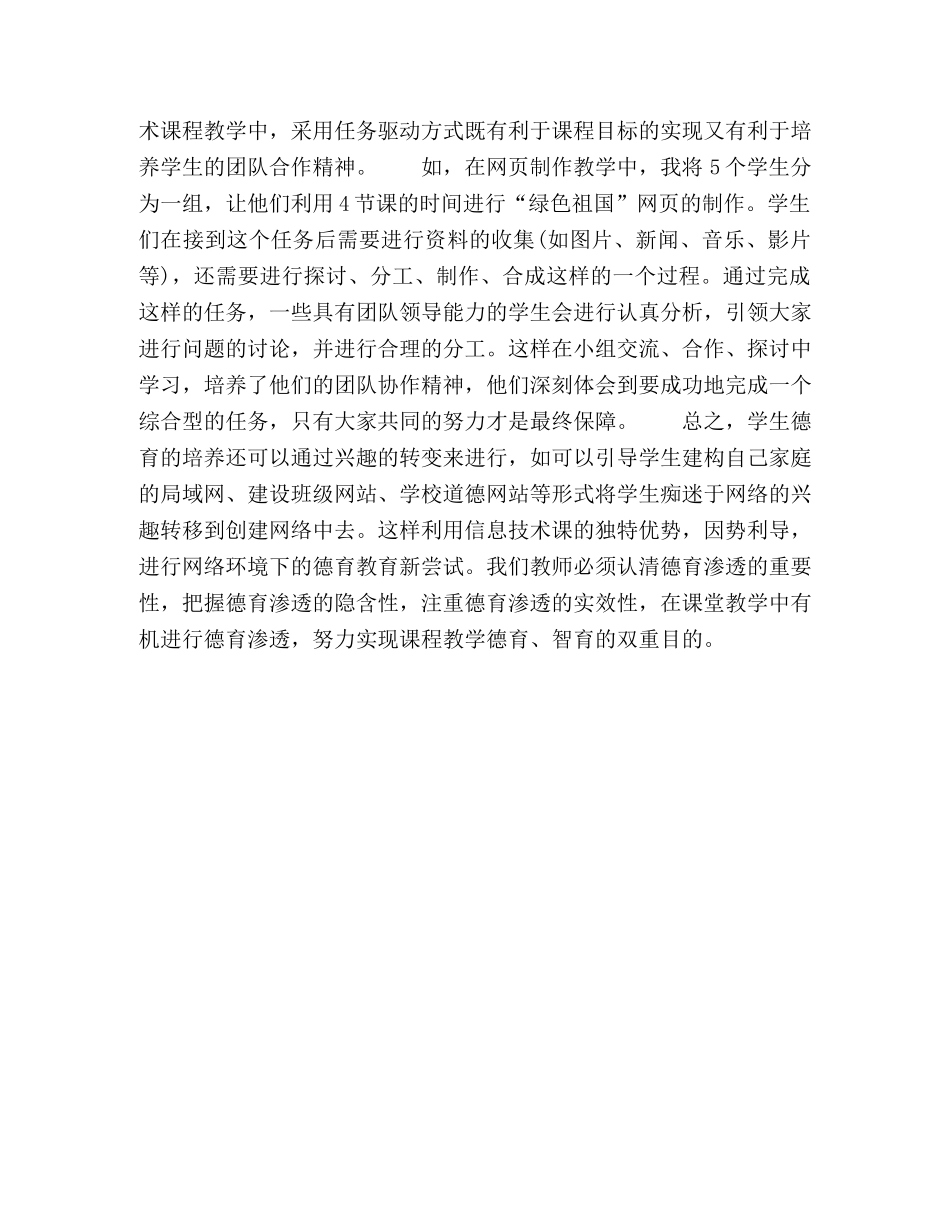 术课程教学中，采用任务驱动方式既有利于课程目标的实现又有利于培养学生的团队合作精神。　　如，在网页制作教学中，我将 5 个学生分为一组，让他们利用 4 节课的时间进行“绿色祖国”网页的制作。学生们在接到这个任务后需要进行资料的收集(如图片、新闻、音乐、影片等)，还需要进行探讨、分工、制作、合成这样的一个过程。通过完成这样的任务，一些具有团队领导能力的学生会进行认真分析，引领大家进行问题的讨论，并进行合理的分工。这样在小组交流、合作、探讨中学习，培养了他们的团队协作精神，他们深刻体会到要成功地完成一个综合型的任务，只有大家共同的努力才是最终保障。　　总之，学生德育的培养还可以通过兴趣的转变来进行，如可以引导学生建构自己家庭的局域网、建设班级网站、学校道德网站等形式将学生痴迷于网络的兴趣转移到创建网络中去。这样利用信息技术课的独特优势，因势利导，进行网络环境下的德育教育新尝试。我们教师必须认清德育渗透的重要性，把握德育渗透的隐含性，注重德育渗透的实效性，在课堂教学中有机进行德育渗透，努力实现课程教学德育、智育的双重目的。